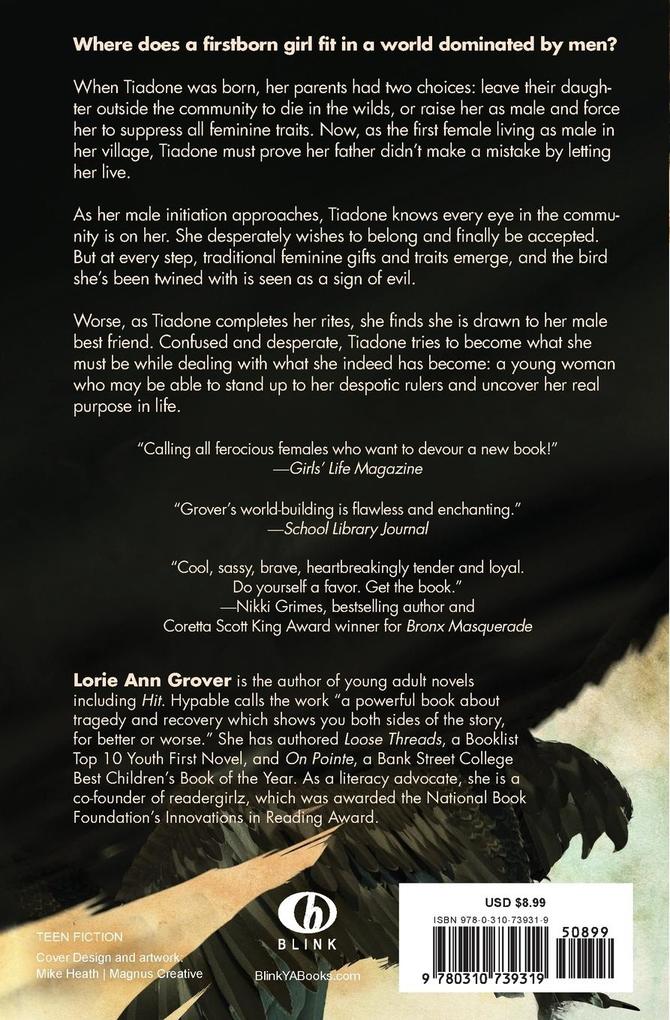 Where does a firstborn girl fit in a world dominated by men?

When Tiadone was born, her parents had two choices: leave their daughter outside the community to die in the wilds, or raise her as male and force her to suppress all feminine traits. Now, as the first female living as male in her village, Tiadone must prove her father didn't make a mistake by letting her live.

As her male initiation approaches, Tiadone knows every eye in the community is on her. She desperately wishes to belong and finally be accepted. But at every step, traditional feminine gifts and traits emerge, and the bird she's been twined with is seen as a sign of evil.

Worse, as Tiadone completes her rites, she finds she is drawn to her male best friend. Confused and desperate, Tiadone tries to become what she must be while dealing with what she indeed has become: a young woman who may be able to stand up to her despotic rulers and uncover her real purpose in life.

"Calling all ferocious females who want to devour a new book!"
—Girls' Life Magazine

"Grover's world-building is flawless and enchanting."
—School Library Journal

"Cool, sassy, brave, heartbreakingly tender and loyal. Do yourself a favor. Get the book."
—Nikki Grimes, bestselling author and Coretta Scott King Award winner for Bronx Masquerade

Lorie Ann Grover is the author of young adult novels including Hit. Hypable calls the work "a powerful book about tragedy and recovery which shows you both sides of the story, for better or worse." She has authored Loose Threads, a Booklist Top 10 Youth First Novel, and On Pointe, a Bank Street College Best Children's Book of the Year. As a literacy advocate, she is a co-founder of readergirlz, which was awarded the National Book Foundation's Innovations in Reading Award.

TEEN FICTION
Cover Design and artwork:
Mike Heath | Magnus Creative

BLINK

BlinkYABooks.com

USD $8.99
ISBN 978-0-310-73931-9
50899
9 780310 739319